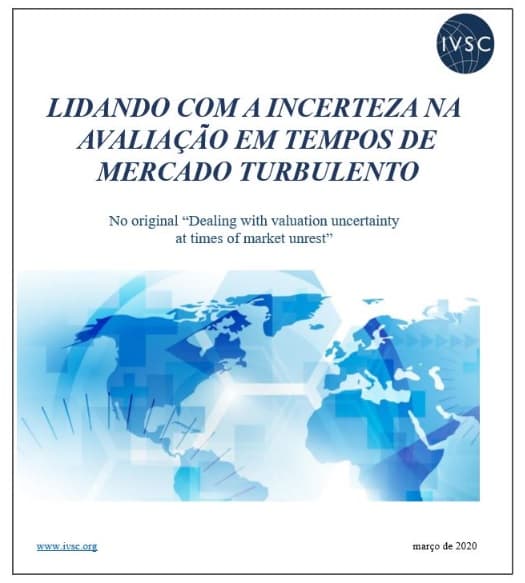 IVSC

LIDANDO COM A INCERTEZA NA AVALIAÇÃO EM TEMPOS DE MERCADO TURBULENTO

No original “Dealing with valuation uncertainty at times of market unrest”

www.ivsc.org

março de 2020